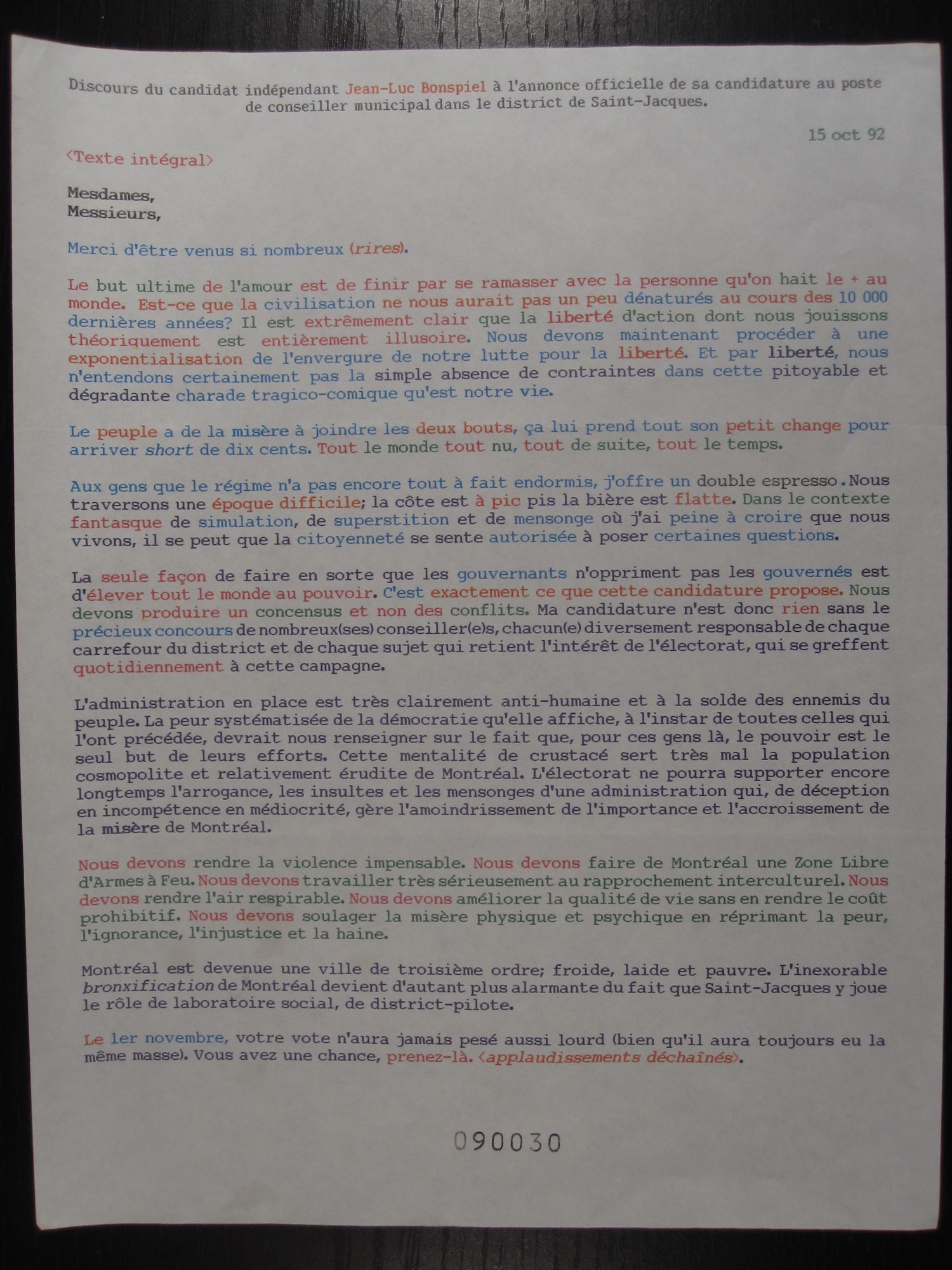 Discours du candidat indépendant Jean-Luc Bonspiel à l'annonce officielle de sa candidature au poste de conseiller municipal dans le district de Saint-Jacques.

15 oct 92

<Texte intégral>

Mesdames,
Messieurs,

Merci d'être venus si nombreux (rires).

Le but ultime de l'amour est de finir par se ramasser avec la personne qu'on hait le + au monde. Est-ce que la civilisation ne nous aurait pas un peu dénaturés au cours des 10 000 dernières années? Il est extrêmement clair que la liberté d'action dont nous jouissons théoriquement est entièrement illusoire. Nous devons maintenant procéder à une exponentialisation de l'envergure de notre lutte pour la liberté. Et par liberté, nous n'entendons certainement pas la simple absence de contraintes dans cette pitoyable et dégradante charade tragico-comique qu'est notre vie.

Le peuple a de la misère à joindre les deux bouts, ça lui prend tout son petit change pour arriver short de dix cents. Tout le monde tout nu, tout de suite, tout le temps.

Aux gens que le régime n'a pas encore tout à fait endormis, j'offre un double espresso. Nous traversons une époque difficile; la côte est à pic pis la bière est flatte. Dans le contexte fantasque de simulation, de superstition et de mensonge où j'ai peine à croire que nous vivons, il se peut que la citoyenneté se sente autorisée à poser certaines questions.

La seule façon de faire en sorte que les gouvernants n'oppriment pas les gouvernés est d'élever tout le monde au pouvoir. C'est exactement ce que cette candidature propose. Nous devons produire un concensus et non des conflits. Ma candidature n'est donc rien sans le précieux concours de nombreux(ses) conseiller(e)s, chacun(e) diversement responsable de chaque carrefour du district et de chaque sujet qui retient l'intérêt de l'électorat, qui se greffent quotidiennement à cette campagne.

L'administration en place est très clairement anti-humaine et à la solde des ennemis du peuple. La peur systématisée de la démocratie qu'elle affiche, à l'instar de toutes celles qui l'ont précédée, devrait nous renseigner sur le fait que, pour ces gens là, le pouvoir est le seul but de leurs efforts. Cette mentalité de crustacé sert très mal la population cosmopolite et relativement érudite de Montréal. L'électorat ne pourra supporter encore longtemps l'arrogance, les insultes et les mensonges d'une administration qui, de déception en incompétence en médiocrité, gère l'amoindrissement de l'importance et l'accroissement de la misère de Montréal.

Nous devons rendre la violence impensable. Nous devons faire de Montréal une Zone Libre d'Armes à Feu. Nous devons travailler très sérieusement au rapprochement interculturel. Nous devons rendre l'air respirable. Nous devons améliorer la qualité de vie sans en rendre le coût prohibitif. Nous devons soulager la misère physique et psychique en réprimant la peur, l'ignorance, l'injustice et la haine.

Montréal est devenue une ville de troisième ordre; froide, laide et pauvre. L'inexorable bronxification de Montréal devient d'autant plus alarmante du fait que Saint-Jacques y joue le rôle de laboratoire social, de district-pilote.

Le 1er novembre, votre vote n'aura jamais pesé aussi lourd (bien qu'il aura toujours eu la même masse). Vous avez une chance, prenez-là. <applaudissements déchaînés>.

090030